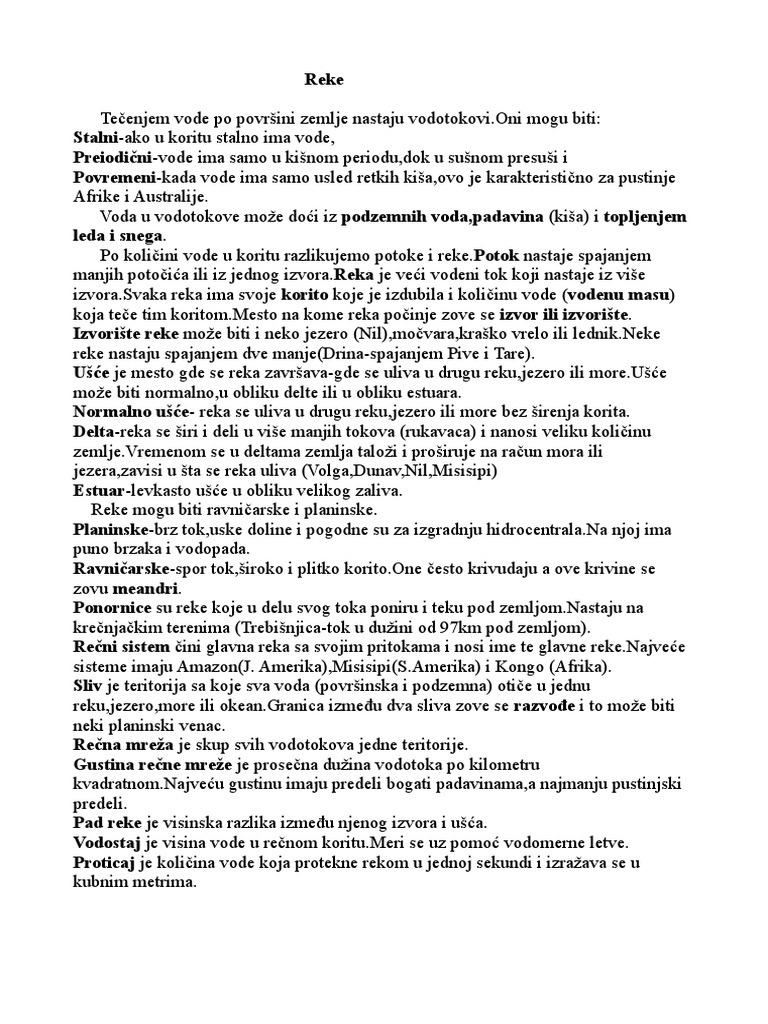 Reke

Tečenjem vode po površini zemlje nastaju vodotokovi.Oni mogu biti:
Stalni-ako u koritu stalno ima vode,
Preiodični-vode ima samo u kišnom periodu,dok u sušnom presuši i
Povremeni-kada vode ima samo usled retkih kiša,ovo je karakteristično za pustinje Afrike i Australije.

Voda u vodotokove može doći iz podzemnih voda,padavina (kiša) i topljenjem leda i snega.

Po količini vode u koritu razlikujemo potoke i reke.Potok nastaje spajanjem manjih potočića ili iz jednog izvora.Reka je veći vodeni tok koji nastaje iz više izvora.Svaka reka ima svoje korito koje je izdubila i količinu vode (vodenu masu) koja teče tim koritom.Mesto na kome reka počinje zove se izvor ili izvorište.
Izvorište reke može biti i neko jezero (Nil),močvara,kraško vrelo ili lednik.Neke reke nastaju spajanjem dve manje(Drina-spajanjem Pive i Tare).
Ušće je mesto gde se reka završava-gde se uliva u drugu reku,jezero ili more.Ušće može biti normalno,u obliku delte ili u obliku estuara.
Normalno ušće- reka se uliva u drugu reku,jezero ili more bez širenja korita.
Delta-reka se širi i deli u više manjih tokova (rukavaca) i nanosi veliku količinu zemlje.Vremenom se u deltama zemlja taloži i proširuje na račun mora ili jezera,zavisi u šta se reka uliva (Volga,Dunav,Nil,Misisipi)
Estuar-levkasto ušće u obliku velikog zaliva.

Reke mogu biti ravničarske i planinske.
Planinske-brz tok,uske doline i pogodne su za izgradnju hidrocentrala.Na njoj ima puno brzaka i vodopada.
Ravničarske-spor tok,široko i plitko korito.One često krivudaju a ove krivine se zovu meandri.
Ponornice su reke koje u delu svog toka poniru i teku pod zemljom.Nastaju na krečnjačkim terenima (Trebišnjica-tok u dužini od 97km pod zemljom).
Rečni sistem čini glavna reka sa svojim pritokama i nosi ime te glavne reke.Najveće sisteme imaju Amazon(J. Amerika),Misisipi(S.Amerika) i Kongo (Afrika).
Sliv je teritorija sa koje sva voda (površinska i podzemna) otiče u jednu reku,jezero,more ili okean.Granica između dva sliva zove se razvođe i to može biti neki planinski venac.
Rečna mreža je skup svih vodotokova jedne teritorije.
Gustina rečne mreže je prosečna dužina vodotoka po kilometru kvadratnom.Najveću gustinu imaju predeli bogati padavinama,a najmanju pustinjski predeli.
Pad reke je visinska razlika između njenog izvora i ušća.
Vodostaj je visina vode u rečnom koritu.Meri se uz pomoć vodomerne letve.
Proticaj je količina vode koja protekne rekom u jednoj sekundi i izražava se u kubnim metrima.